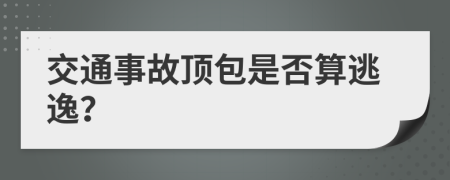 交通事故顶包是否算逃逸?